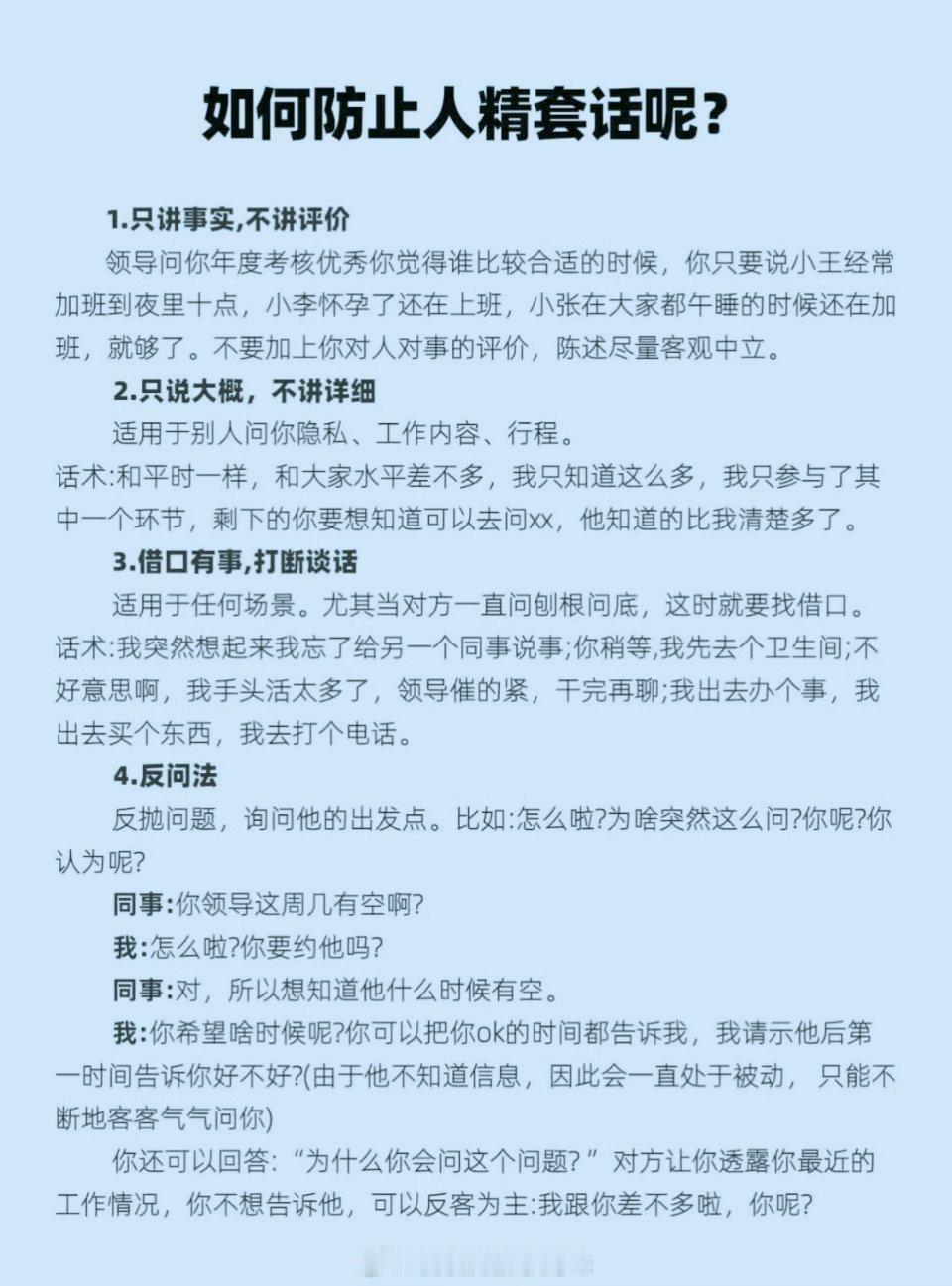 如何防止人精套话呢?

1.只讲事实,不讲评价

领导问你年度考核优秀你觉得谁比较合适的时候，你只要说小王经常加班到夜里十点，小李怀孕了还在上班，小张在大家都午睡的时候还在加班，就够了。不要加上你对人对事的评价，陈述尽量客观中立。

2.只说大概，不讲详细

适用于别人问你隐私、工作内容、行程。

话术:和平时一样，和大家水平差不多，我只知道这么多，我只参与了其中一个环节，剩下的你要想知道可以去问xx，他知道的比我清楚多了。

3.借口有事,打断谈话

适用于任何场景。尤其当对方一直问刨根问底，这时就要找借口。

话术:我突然想起来我忘了给另一个同事说事;你稍等,我先去个卫生间;不好意思啊，我手头活太多了，领导催的紧，干完再聊;我出去办个事，我出去买个东西，我去打个电话。

4.反问法

反抛问题，询问他的出发点。比如:怎么啦?为啥突然这么问?你呢?你认为呢?

同事:你领导这周几有空啊?

我:怎么啦?你要约他吗?

同事:对，所以想知道他什么时候有空。

我:你希望啥时候呢?你可以把你ok的时间都告诉我，我请示他后第一时间告诉你好不好?(由于他不知道信息，因此会一直处于被动，只能不断地客客气气问你)

你还可以回答:“为什么你会问这个问题?”对方让你透露你最近的工作情况，你不想告诉他，可以反客为主:我跟你差不多啦，你呢?